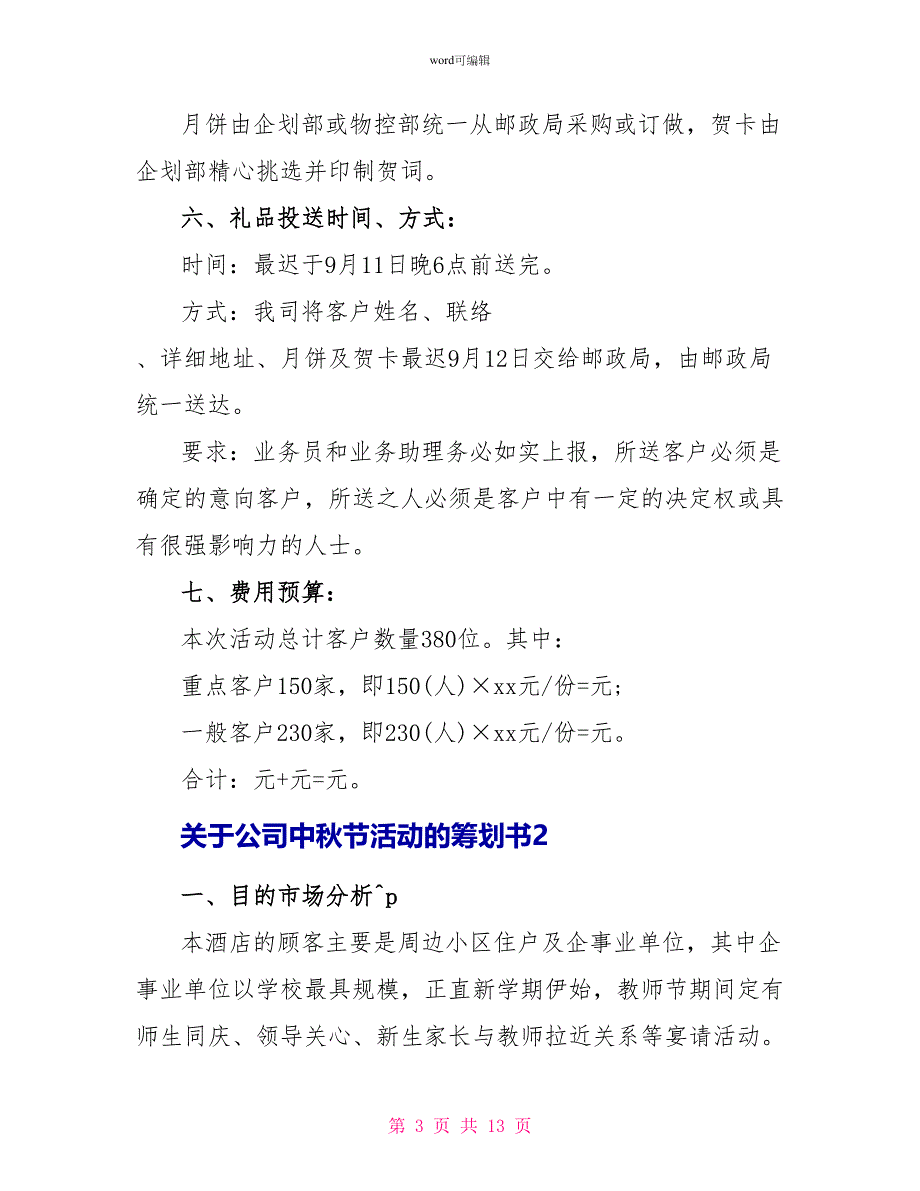 word可编辑

月饼由企划部或物控部统一从邮政局采购或订做，贺卡由企划部精心挑选并印制贺词。

六、礼品投送时间、方式：

时间：最迟于9月11日晚6点前送完。

方式：我司将客户姓名、联络

、详细地址、月饼及贺卡最迟9月12日交给邮政局，由邮政局统一送达。

要求：业务员和业务助理务必如实上报，所送客户必须是确定的意向客户，所送之人必须是客户中有一定的决定权或具有很强影响力的人士。

七、费用预算：

本次活动总计客户数量380位。其中：

重点客户150家，即150(人)×xx元/份=元；

一般客户230家，即230(人)×xx元/份=元。

合计：元+元=元。

关于公司中秋节活动的筹划书2

一、目的市场分析^p

本酒店的顾客主要是周边小区住户及企事业单位，其中企事业单位以学校最具规模，正直新学期伊始，教师节期间定有师生同庆、领导关心、新生家长与教师拉近关系等宴请活动。

第 3 页 共 13 页